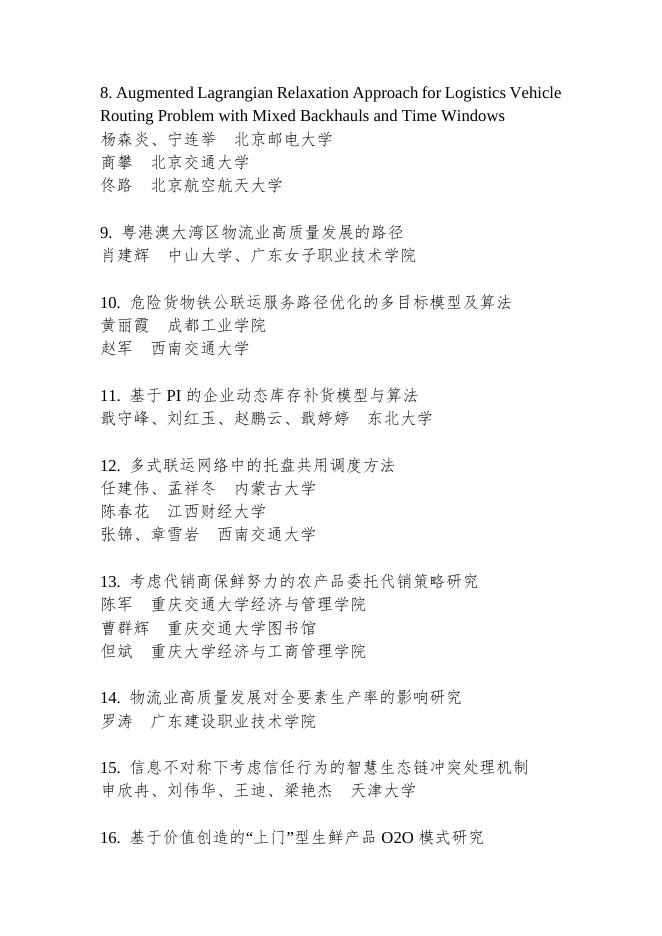 8. Augmented Lagrangian Relaxation Approach for Logistics Vehicle Routing Problem with Mixed Backhauls and Time Windows
杨森炎、宁连举　北京邮电大学
商攀　北京交通大学
佟路　北京航空航天大学

9. 粤港澳大湾区物流业高质量发展的路径
肖建辉　中山大学、广东女子职业技术学院

10. 危险货物铁公联运服务路径优化的多目标模型及算法
黄丽霞　成都工业学院
赵军　西南交通大学

11. 基于 PI 的企业动态库存补货模型与算法
戢守峰、刘红玉、赵鹏云、戢婷婷　东北大学

12. 多式联运网络中的托盘共用调度方法
任建伟、孟祥冬　内蒙古大学
陈春花　江西财经大学
张锦、章雪岩　西南交通大学

13. 考虑代销商保鲜努力的农产品委托代销策略研究
陈军　重庆交通大学经济与管理学院
曹群辉　重庆交通大学图书馆
但斌　重庆大学经济与工商管理学院

14. 物流业高质量发展对全要素生产率的影响研究
罗涛　广东建设职业技术学院

15. 信息不对称下考虑信任行为的智慧生态链冲突处理机制
申欣冉、刘伟华、王迪、梁艳杰　天津大学

16. 基于价值创造的“上门”型生鲜产品 O2O 模式研究